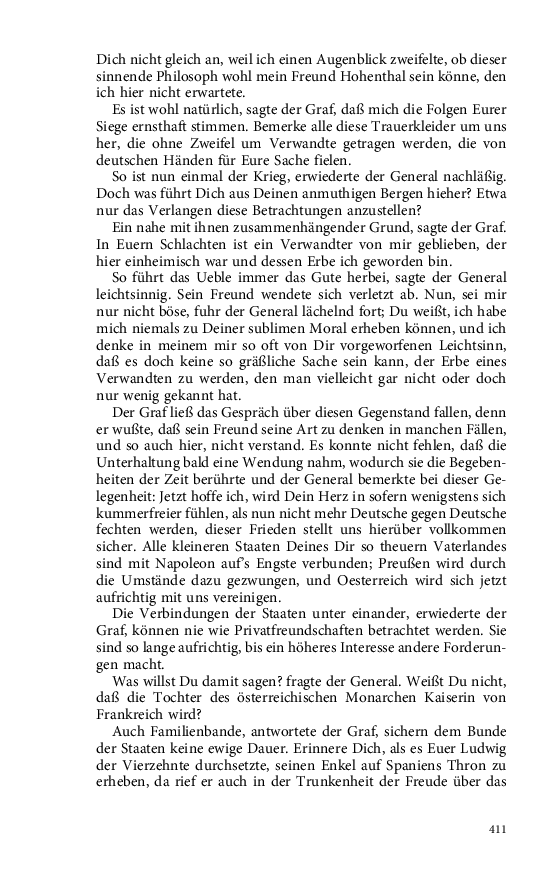 Dich nicht gleich an, weil ich einen Augenblick zweifelte, ob dieser sinnende Philosoph wohl mein Freund Hohenthal sein könne, den ich hier nicht erwartete.

Es ist wohl natürlich, sagte der Graf, daß mich die Folgen Eurer Siege ernsthaft stimmen. Bemerke alle diese Trauerkleider um uns her, die ohne Zweifel um Verwandte getragen werden, die von deutschen Händen für Eure Sache fielen.

So ist nun einmal der Krieg, erwiederte der General nachläßig. Doch was führt Dich aus Deinen anmuthigen Bergen hieher? Etwa nur das Verlangen diese Betrachtungen anzustellen?

Ein nahe mit ihnen zusammenhängender Grund, sagte der Graf. In Euern Schlachten ist ein Verwandter von mir geblieben, der hier einheimisch war und dessen Erbe ich geworden bin.

So führt das Ueble immer das Gute herbei, sagte der General leichtsinnig. Sein Freund wendete sich verletzt ab. Nun, sei mir nur nicht böse, fuhr der General lächelnd fort; Du weißt, ich habe mich niemals zu Deiner sublimen Moral erheben können, und ich denke in meinem mir so oft von Dir vorgeworfenen Leichtsinn, daß es doch keine so gräßliche Sache sein kann, der Erbe eines Verwandten zu werden, den man vielleicht gar nicht oder doch nur wenig gekannt hat.

Der Graf ließ das Gespräch über diesen Gegenstand fallen, denn er wußte, daß sein Freund seine Art zu denken in manchen Fällen, und so auch hier, nicht verstand. Es konnte nicht fehlen, daß die Unterhaltung bald eine Wendung nahm, wodurch sie die Begebenheiten der Zeit berührte und der General bemerkte bei dieser Gelegenheit: Jetzt hoffe ich, wird Dein Herz in sofern wenigstens sich kummerfreier fühlen, als nun nicht mehr Deutsche gegen Deutsche fechten werden, dieser Frieden stellt uns hierüber vollkommen sicher. Alle kleineren Staaten Deines Dir so theuern Vaterlandes sind mit Napoleon auf's Engste verbunden; Preußen wird durch die Umstände dazu gezwungen, und Oesterreich wird sich jetzt aufrichtig mit uns vereinigen.

Die Verbindungen der Staaten unter einander, erwiederte der Graf, können nie wie Privatfreundschaften betrachtet werden. Sie sind so lange aufrichtig, bis ein höheres Interesse andere Forderungen macht.

Was willst Du damit sagen? fragte der General. Weißt Du nicht, daß die Tochter des österreichischen Monarchen Kaiserin von Frankreich wird?

Auch Familienbande, antwortete der Graf, sichern dem Bunde der Staaten keine ewige Dauer. Erinnere Dich, als es Euer Ludwig der Vierzehnte durchsetzte, seinen Enkel auf Spaniens Thron zu erheben, da rief er auch in der Trunkenheit der Freude über das

411